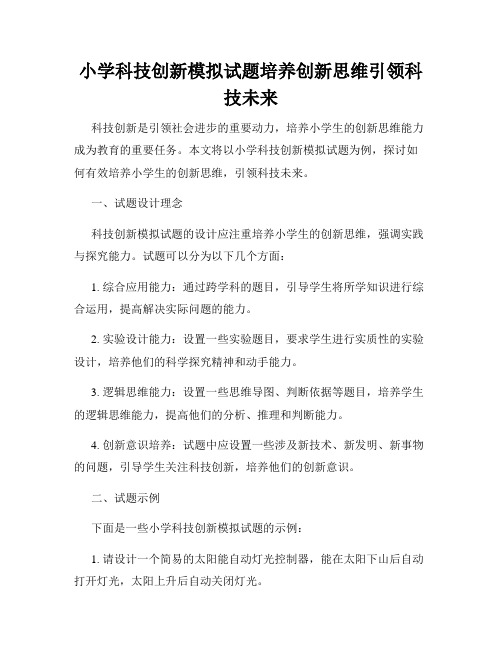 小学科技创新模拟试题培养创新思维引领科技未来

科技创新是引领社会进步的重要动力，培养小学生的创新思维能力成为教育的重要任务。本文将以小学科技创新模拟试题为例，探讨如何有效培养小学生的创新思维，引领科技未来。

一、试题设计理念

科技创新模拟试题的设计应注重培养小学生的创新思维，强调实践与探究能力。试题可以分为以下几个方面：

1. 综合应用能力：通过跨学科的题目，引导学生将所学知识进行综合运用，提高解决实际问题的能力。

2. 实验设计能力：设置一些实验题目，要求学生进行实质性的实验设计，培养他们的科学探究精神和动手能力。

3. 逻辑思维能力：设置一些思维导图、判断依据等题目，培养学生的逻辑思维能力，提高他们的分析、推理和判断能力。

4. 创新意识培养：试题中应设置一些涉及新技术、新发明、新事物的问题，引导学生关注科技创新，培养他们的创新意识。

二、试题示例

下面是一些小学科技创新模拟试题的示例：

1. 请设计一个简易的太阳能自动灯光控制器，能在太阳下山后自动打开灯光，太阳上升后自动关闭灯光。